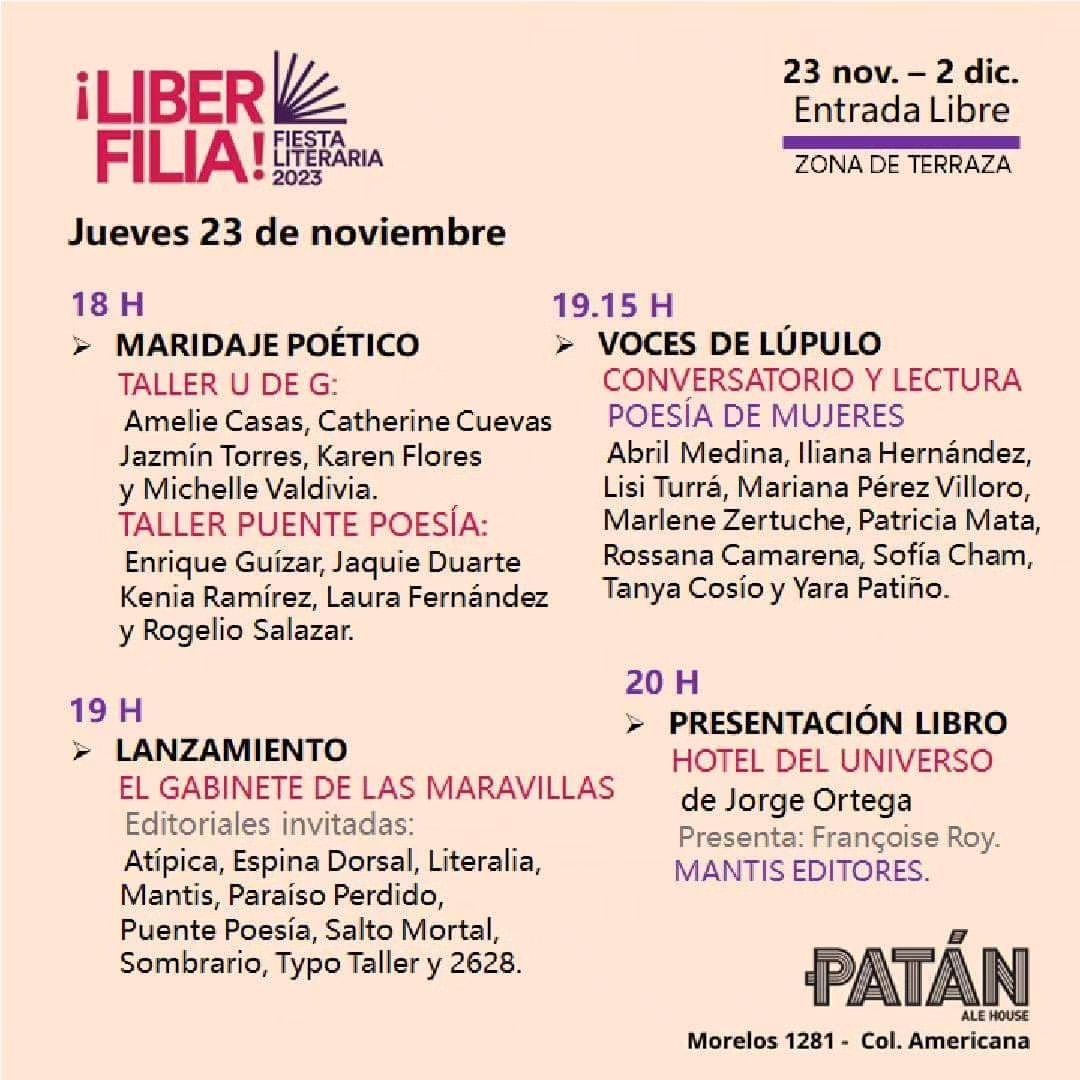 ¡LIBER FILIA! FIESTA LITERARIA 2023

23 nov. – 2 dic.
Entrada Libre
ZONA DE TERRAZA

Jueves 23 de noviembre

18 H
➢ MARIDAJE POÉTICO
TALLER U DE G:
Amelie Casas, Catherine Cuevas Jazmín Torres, Karen Flores y Michelle Valdivia.
TALLER PUENTE POESÍA:
Enrique Guízar, Jaquie Duarte Kenia Ramírez, Laura Fernández y Rogelio Salazar.

19 H
➢ LANZAMIENTO
EL GABINETE DE LAS MARAVILLAS
Editoriales invitadas:
Atípica, Espina Dorsal, Literalia, Mantis, Paraíso Perdido, Puente Poesía, Salto Mortal, Sombrario, Typo Taller y 2628.

19.15 H
➢ VOCES DE LÚPULO
CONVERSATORIO Y LECTURA
POESÍA DE MUJERES
Abril Medina, Iliana Hernández, Lisi Turrá, Mariana Pérez Villoro, Marlene Zertuche, Patricia Mata, Rossana Camarena, Sofía Cham, Tanya Cosío y Yara Patiño.

20 H
➢ PRESENTACIÓN LIBRO
HOTEL DEL UNIVERSO
de Jorge Ortega
Presenta: Françoise Roy.
MANTIS EDITORES.

PATÁN ALE HOUSE
Morelos 1281 - Col. Americana